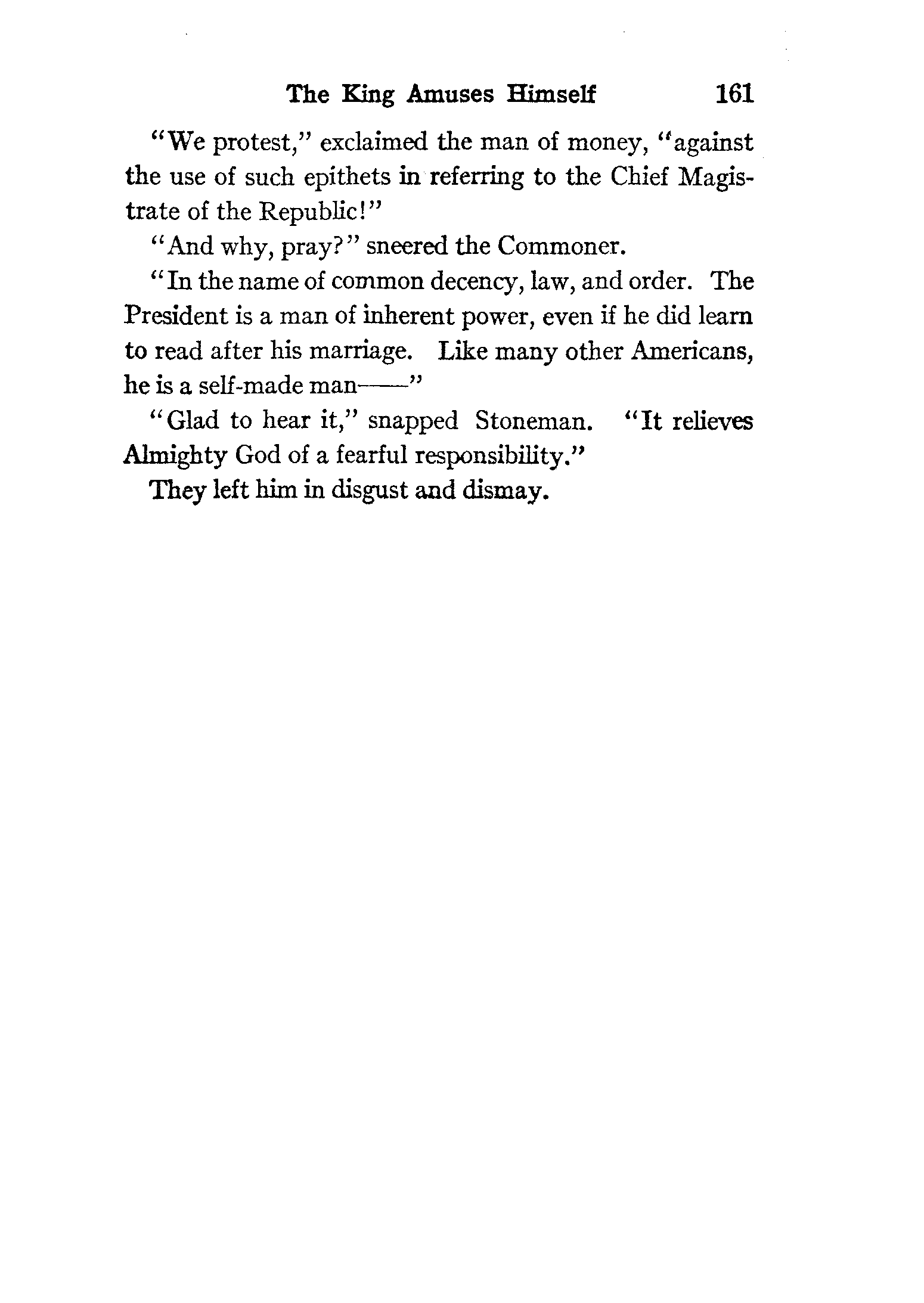 The King Amuses Himself 161

"We protest," exclaimed the man of money, "against the use of such epithets in referring to the Chief Magistrate of the Republic!"

"And why, pray?" sneered the Commoner.

"In the name of common decency, law, and order. The President is a man of inherent power, even if he did learn to read after his marriage. Like many other Americans, he is a self-made man——"

"Glad to hear it," snapped Stoneman. "It relieves Almighty God of a fearful responsibility."

They left him in disgust and dismay.